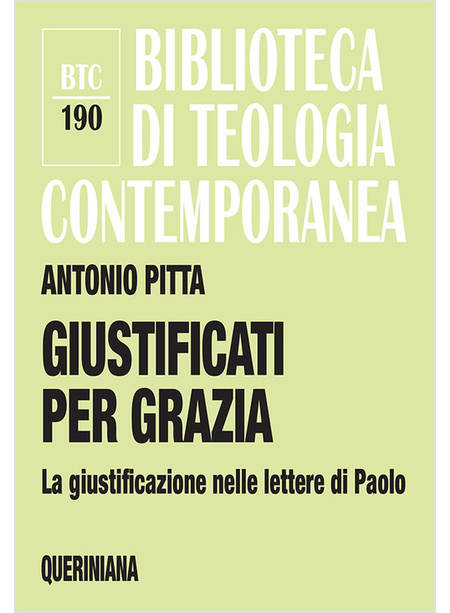 BTC
190

BIBLIOTECA
DI TEOLOGIA
CONTEMPORANEA

ANTONIO PITTA

GIUSTIFICATI
PER GRAZIA

La giustificazione nelle lettere di Paolo

QUERINIANA